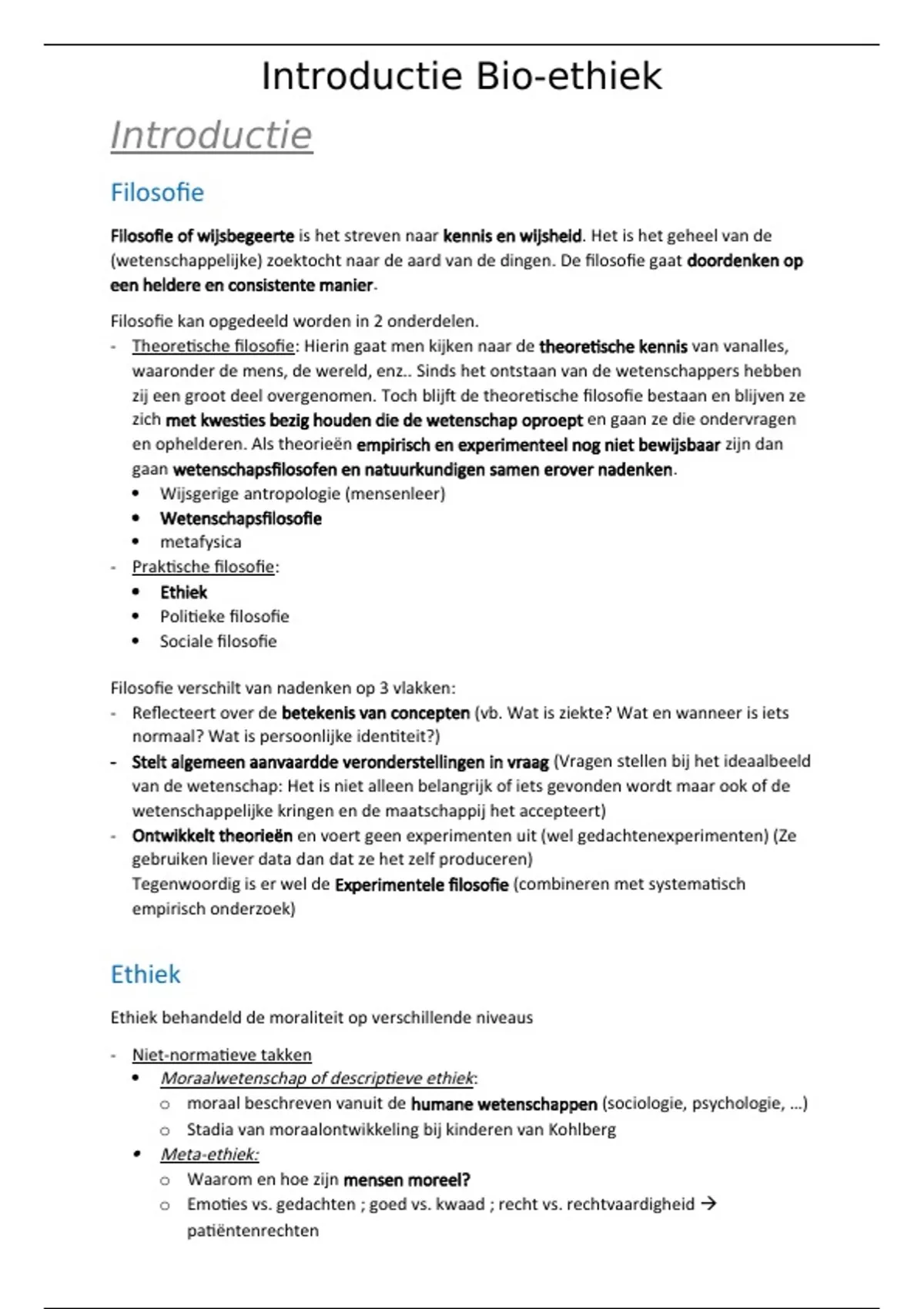 Introductie Bio-ethiek

Introductie

Filosofie

Filosofie of wijsbegeerte is het streven naar kennis en wijsheid. Het is het geheel van de (wetenschappelijke) zoektocht naar de aard van de dingen. De filosofie gaat doordenken op een heldere en consistente manier.

Filosofie kan opgedeeld worden in 2 onderdelen.
- Theoretische filosofie: Hierin gaat men kijken naar de theoretische kennis van vanalles, waaronder de mens, de wereld, enz.. Sinds het ontstaan van de wetenschappers hebben zij een groot deel overgenomen. Toch blijft de theoretische filosofie bestaan en blijven ze zich met kwesties bezig houden die de wetenschap oproept en gaan ze die ondervragen en ophelderen. Als theorieën empirisch en experimenteel nog niet bewijsbaar zijn dan gaan wetenschapsfilosofen en natuurkundigen samen erover nadenken.
  • Wijsgerige antropologie (mensenleer)
  • Wetenschapsfilosofie
  • metafysica
- Praktische filosofie:
  • Ethiek
  • Politieke filosofie
  • Sociale filosofie

Filosofie verschilt van nadenken op 3 vlakken:
- Reflecteert over de betekenis van concepten (vb. Wat is ziekte? Wat en wanneer is iets normaal? Wat is persoonlijke identiteit?)
- Stelt algemeen aanvaardde veronderstellingen in vraag (Vragen stellen bij het ideaalbeeld van de wetenschap: Het is niet alleen belangrijk of iets gevonden wordt maar ook of de wetenschappelijke kringen en de maatschappij het accepteert)
- Ontwikkelt theorieën en voert geen experimenten uit (wel gedachtenexperimenten) (Ze gebruiken liever data dan dat ze het zelf produceren)
Tegenwoordig is er wel de Experimentele filosofie (combineren met systematisch empirisch onderzoek)

Ethiek

Ethiek behandeld de moraliteit op verschillende niveaus

- Niet-normatieve takken
  • Moraalwetenschap of descriptieve ethiek:
    o moraal beschreven vanuit de humane wetenschappen (sociologie, psychologie, …)
    o Stadia van moraalontwikkeling bij kinderen van Kohlberg
  • Meta-ethiek:
    o Waarom en hoe zijn mensen moreel?
    o Emoties vs. gedachten ; goed vs. kwaad ; recht vs. rechtvaardigheid → patiëntenrechten